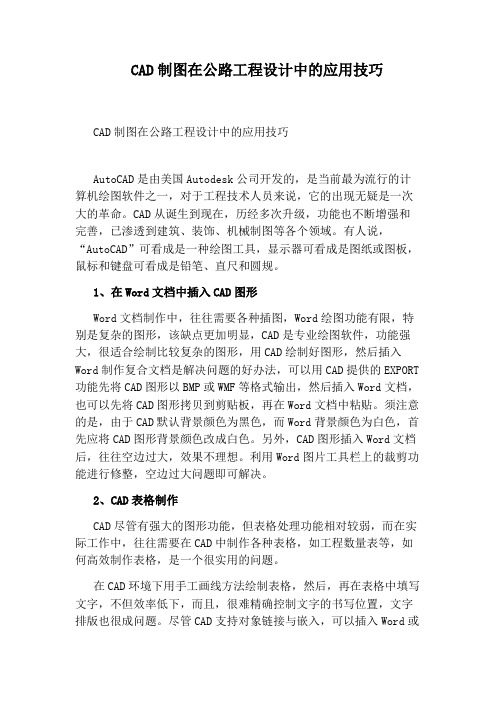 CAD制图在公路工程设计中的应用技巧

CAD制图在公路工程设计中的应用技巧

AutoCAD是由美国Autodesk公司开发的，是当前最为流行的计算机绘图软件之一，对于工程技术人员来说，它的出现无疑是一次大的革命。CAD从诞生到现在，历经多次升级，功能也不断增强和完善，已渗透到建筑、装饰、机械制图等各个领域。有人说，“AutoCAD”可看成是一种绘图工具，显示器可看成是图纸或图板，鼠标和键盘可看成是铅笔、直尺和圆规。

1、在Word文档中插入CAD图形

Word文档制作中，往往需要各种插图，Word绘图功能有限，特别是复杂的图形，该缺点更加明显，CAD是专业绘图软件，功能强大，很适合绘制比较复杂的图形，用CAD绘制好图形，然后插入Word制作复合文档是解决问题的好办法，可以用CAD提供的EXPORT功能先将CAD图形以BMP或WMF等格式输出，然后插入Word文档，也可以先将CAD图形拷贝到剪贴板，再在Word文档中粘贴。须注意的是，由于CAD默认背景颜色为黑色，而Word背景颜色为白色，首先应将CAD图形背景颜色改成白色。另外，CAD图形插入Word文档后，往往空边过大，效果不理想。利用Word图片工具栏上的裁剪功能进行修整，空边过大问题即可解决。

2、CAD表格制作

CAD尽管有强大的图形功能，但表格处理功能相对较弱，而在实际工作中，往往需要在CAD中制作各种表格，如工程数量表等，如何高效制作表格，是一个很实用的问题。

在CAD环境下用手工画线方法绘制表格，然后，再在表格中填写文字，不但效率低下，而且，很难精确控制文字的书写位置，文字排版也很成问题。尽管CAD支持对象链接与嵌入，可以插入Word或